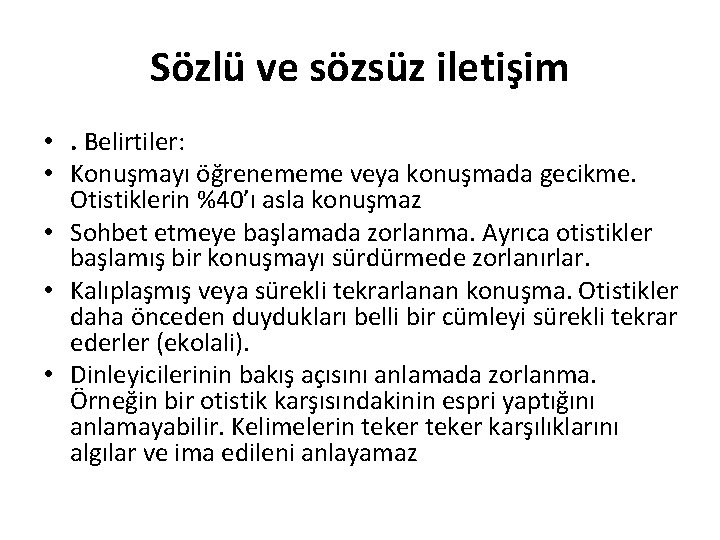 Sözlü ve sözsüz iletişim

• . Belirtiler:
• Konuşmayı öğrenememe veya konuşmada gecikme. Otistiklerin %40'ı asla konuşmaz
• Sohbet etmeye başlamada zorlanma. Ayrıca otistikler başlamış bir konuşmayı sürdürmede zorlanırlar.
• Kalıplaşmış veya sürekli tekrarlanan konuşma. Otistikler daha önceden duydukları belli bir cümleyi sürekli tekrar ederler (ekolali).
• Dinleyicilerinin bakış açısını anlamada zorlanma. Örneğin bir otistik karşısındakinin espri yaptığını anlamayabilir. Kelimelerin teker teker karşılıklarını algılar ve ima edileni anlayamaz